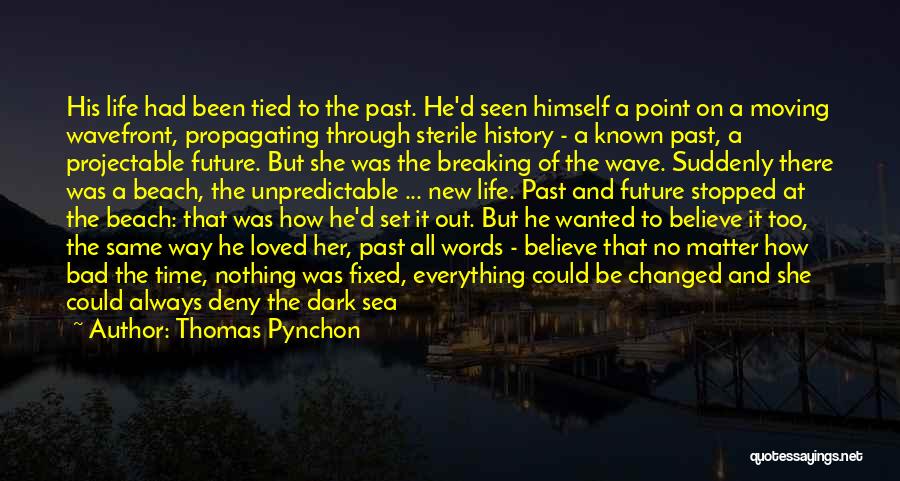 His life had been tied to the past. He'd seen himself a point on a moving wavefront, propagating through sterile history - a known past, a projectable future. But she was the breaking of the wave. Suddenly there was a beach, the unpredictable ... new life. Past and future stopped at the beach: that was how he'd set it out. But he wanted to believe it too, the same way he loved her, past all words - believe that no matter how bad the time, nothing was fixed, everything could be changed and she could always deny the dark sea

~ Author: Thomas Pynchon

quotessayings.net